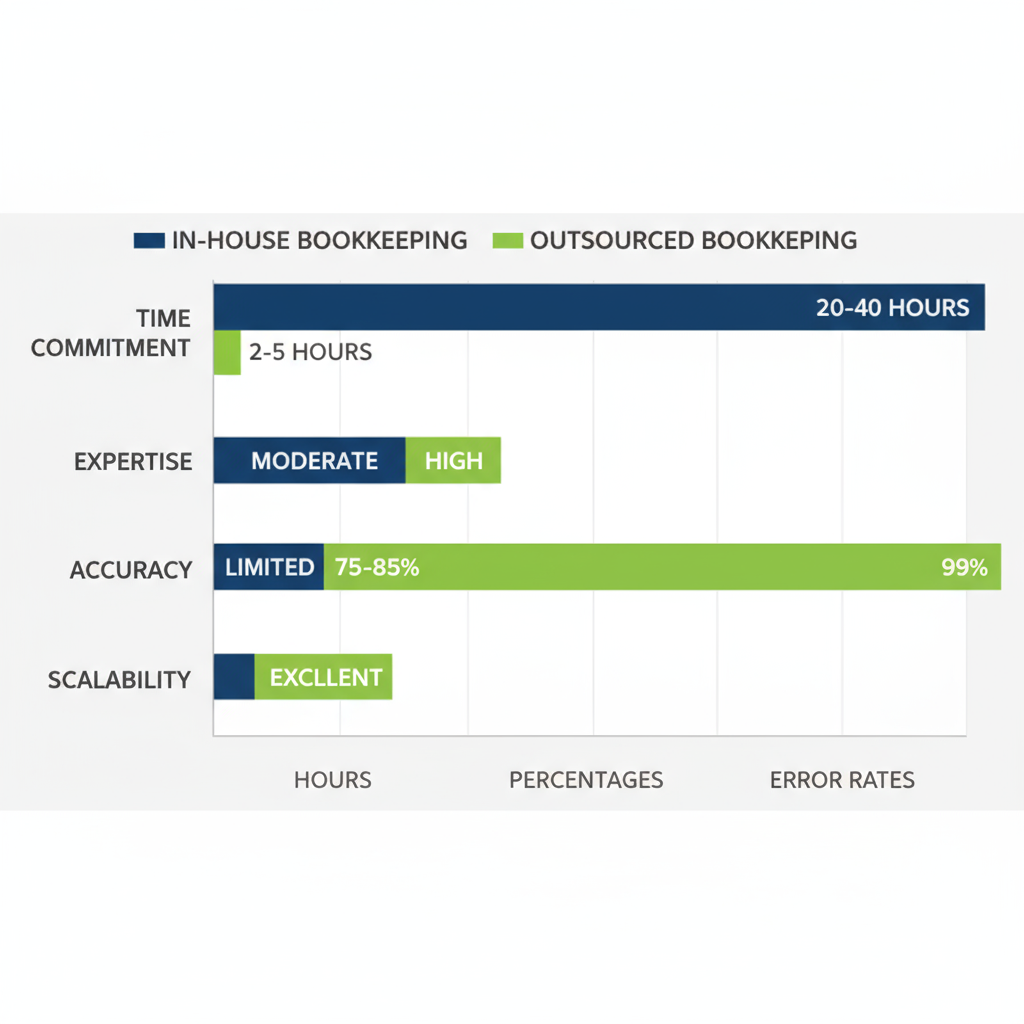 IN-HOUSE BOOKKEEPING OUTSOURCED BOOKKEPING

TIME COMMITMENT
20-40 HOURS
2-5 HOURS

EXPERTISE
MODERATE
HIGH

ACCURACY
LIMITED
75-85%
99%

SCALABILITY
EXCLLENT

HOURS
PERCENTAGES
ERROR RATES